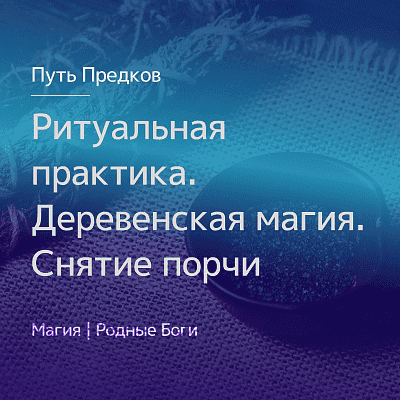 Путь Предков

Ритуальная практика. Деревенская магия. Снятие порчи

Магия | Родные Боги